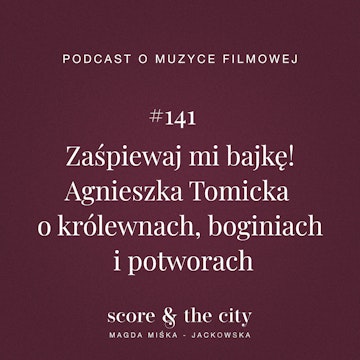 PODCAST O MUZYCE FILMOWEJ

#141

Zaśpiewaj mi bajkę! Agnieszka Tomicka o królewnach, boginiach i potworach

score & the city

MAGDA MIŚKA - JACKOWSKA